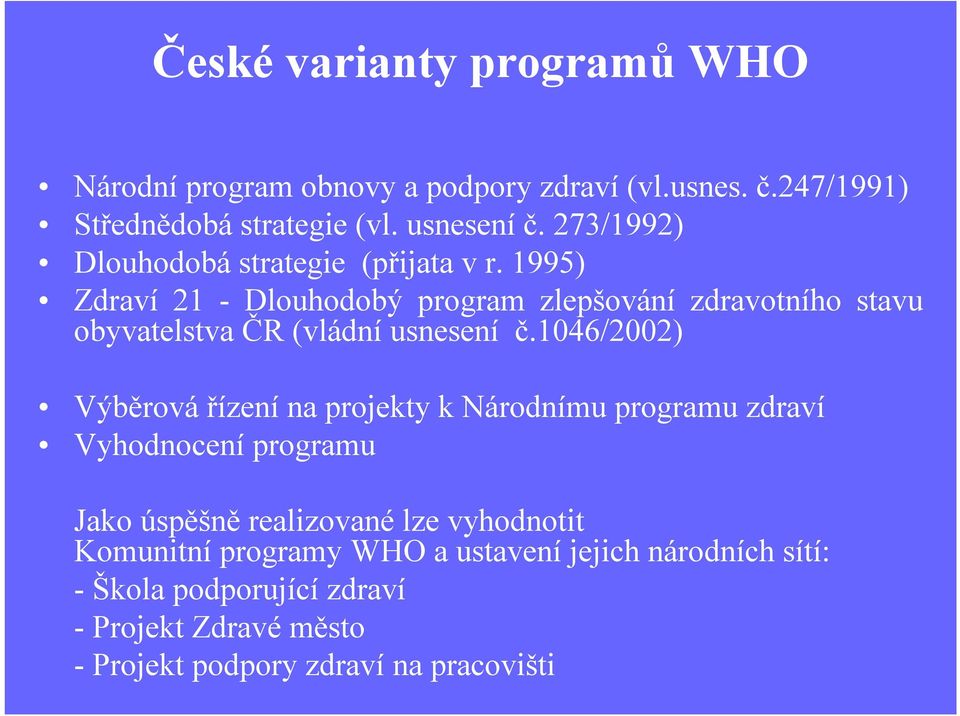 České varianty programů WHO

• Národní program obnovy a podpory zdraví (vl.usnes. č.247/1991)
• Střednědobá strategie (vl. usnesení č. 273/1992)
• Dlouhodobá strategie (přijata v r. 1995)
• Zdraví 21 - Dlouhodobý program zlepšování zdravotního stavu obyvatelstva ČR (vládní usnesení č.1046/2002)

• Výběrová řízení na projekty k Národnímu programu zdraví
• Vyhodnocení programu

Jako úspěšně realizované lze vyhodnotit
Komunitní programy WHO a ustavení jejich národních sítí:
- Škola podporující zdraví
- Projekt Zdravé město
- Projekt podpory zdraví na pracovišti